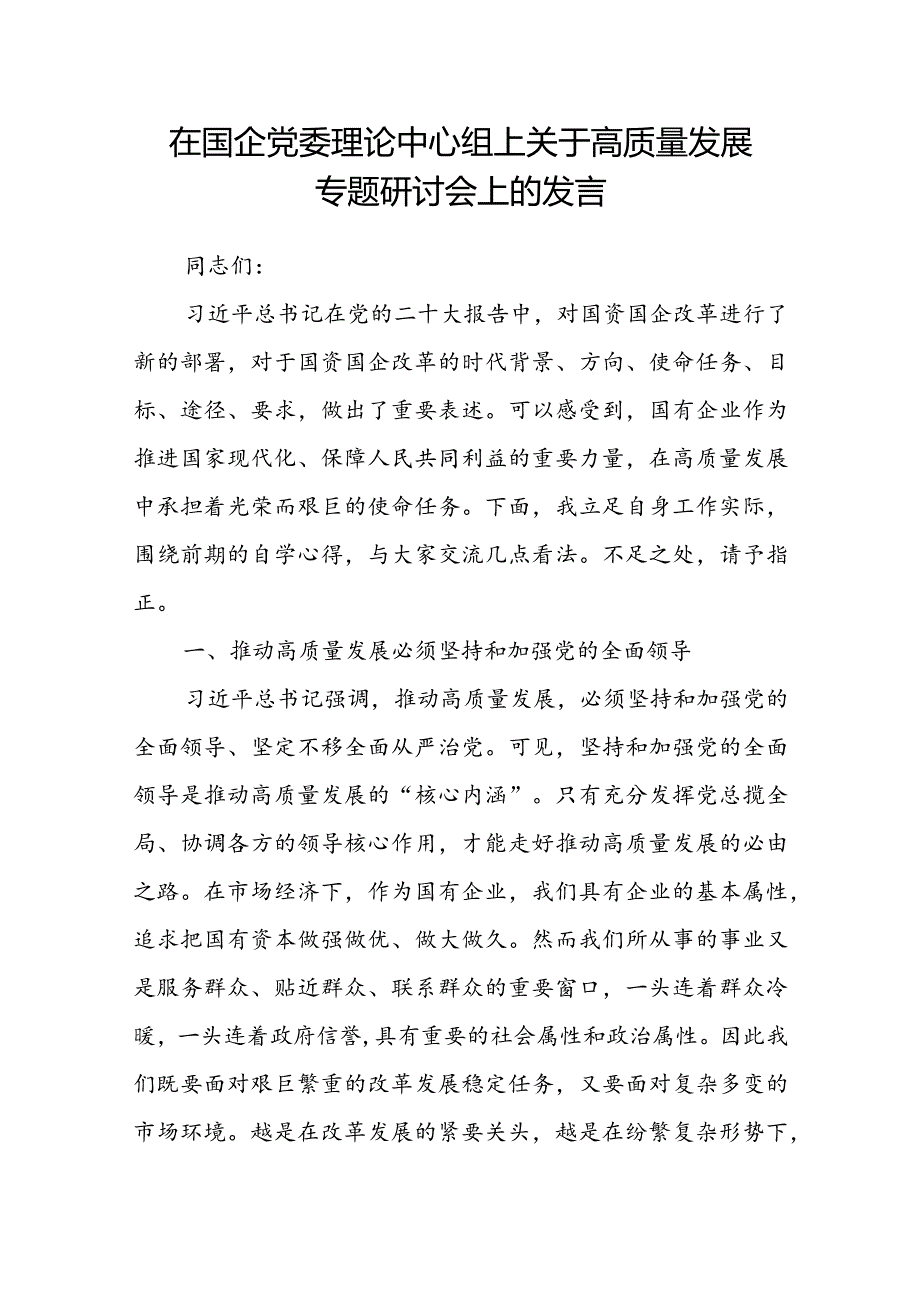 在国企党委理论中心组上关于高质量发展专题研讨会上的发言

同志们：

习近平总书记在党的二十大报告中，对国资国企改革进行了新的部署，对于国资国企改革的时代背景、方向、使命任务、目标、途径、要求，做出了重要表述。可以感受到，国有企业作为推进国家现代化、保障人民共同利益的重要力量，在高质量发展中承担着光荣而艰巨的使命任务。下面，我立足自身工作实际，围绕前期的自学心得，与大家交流几点看法。不足之处，请予指正。

一、推动高质量发展必须坚持和加强党的全面领导

习近平总书记强调，推动高质量发展，必须坚持和加强党的全面领导、坚定不移全面从严治党。可见，坚持和加强党的全面领导是推动高质量发展的“核心内涵”。只有充分发挥党总揽全局、协调各方的领导核心作用，才能走好推动高质量发展的必由之路。在市场经济下，作为国有企业，我们具有企业的基本属性，追求把国有资本做强做优、做大做久。然而我们所从事的事业又是服务群众、贴近群众、联系群众的重要窗口，一头连着群众冷暖，一头连着政府信誉，具有重要的社会属性和政治属性。因此我们既要面对艰巨繁重的改革发展稳定任务，又要面对复杂多变的市场环境。越是在改革发展的紧要关头，越是在纷繁复杂形势下，